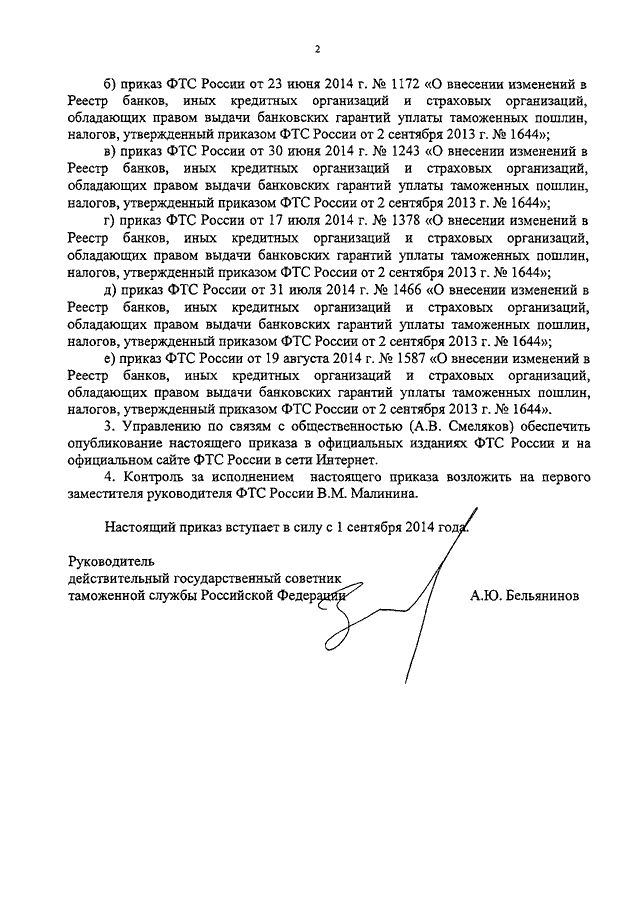 2

б) приказ ФТС России от 23 июня 2014 г. № 1172 «О внесении изменений в Реестр банков, иных кредитных организаций и страховых организаций, обладающих правом выдачи банковских гарантий уплаты таможенных пошлин, налогов, утвержденный приказом ФТС России от 2 сентября 2013 г. № 1644»;

в) приказ ФТС России от 30 июня 2014 г. № 1243 «О внесении изменений в Реестр банков, иных кредитных организаций и страховых организаций, обладающих правом выдачи банковских гарантий уплаты таможенных пошлин, налогов, утвержденный приказом ФТС России от 2 сентября 2013 г. № 1644»;

г) приказ ФТС России от 17 июля 2014 г. № 1378 «О внесении изменений в Реестр банков, иных кредитных организаций и страховых организаций, обладающих правом выдачи банковских гарантий уплаты таможенных пошлин, налогов, утвержденный приказом ФТС России от 2 сентября 2013 г. № 1644»;

д) приказ ФТС России от 31 июля 2014 г. № 1466 «О внесении изменений в Реестр банков, иных кредитных организаций и страховых организаций, обладающих правом выдачи банковских гарантий уплаты таможенных пошлин, налогов, утвержденный приказом ФТС России от 2 сентября 2013 г. № 1644»;

е) приказ ФТС России от 19 августа 2014 г. № 1587 «О внесении изменений в Реестр банков, иных кредитных организаций и страховых организаций, обладающих правом выдачи банковских гарантий уплаты таможенных пошлин, налогов, утвержденный приказом ФТС России от 2 сентября 2013 г. № 1644».

3. Управлению по связям с общественностью (А.В. Смеляков) обеспечить опубликование настоящего приказа в официальных изданиях ФТС России и на официальном сайте ФТС России в сети Интернет.

4. Контроль за исполнением настоящего приказа возложить на первого заместителя руководителя ФТС России В.М. Малинина.

Настоящий приказ вступает в силу с 1 сентября 2014 года.

Руководитель
действительный государственный советник
таможенной службы Российской Федерации А.Ю. Бельянинов